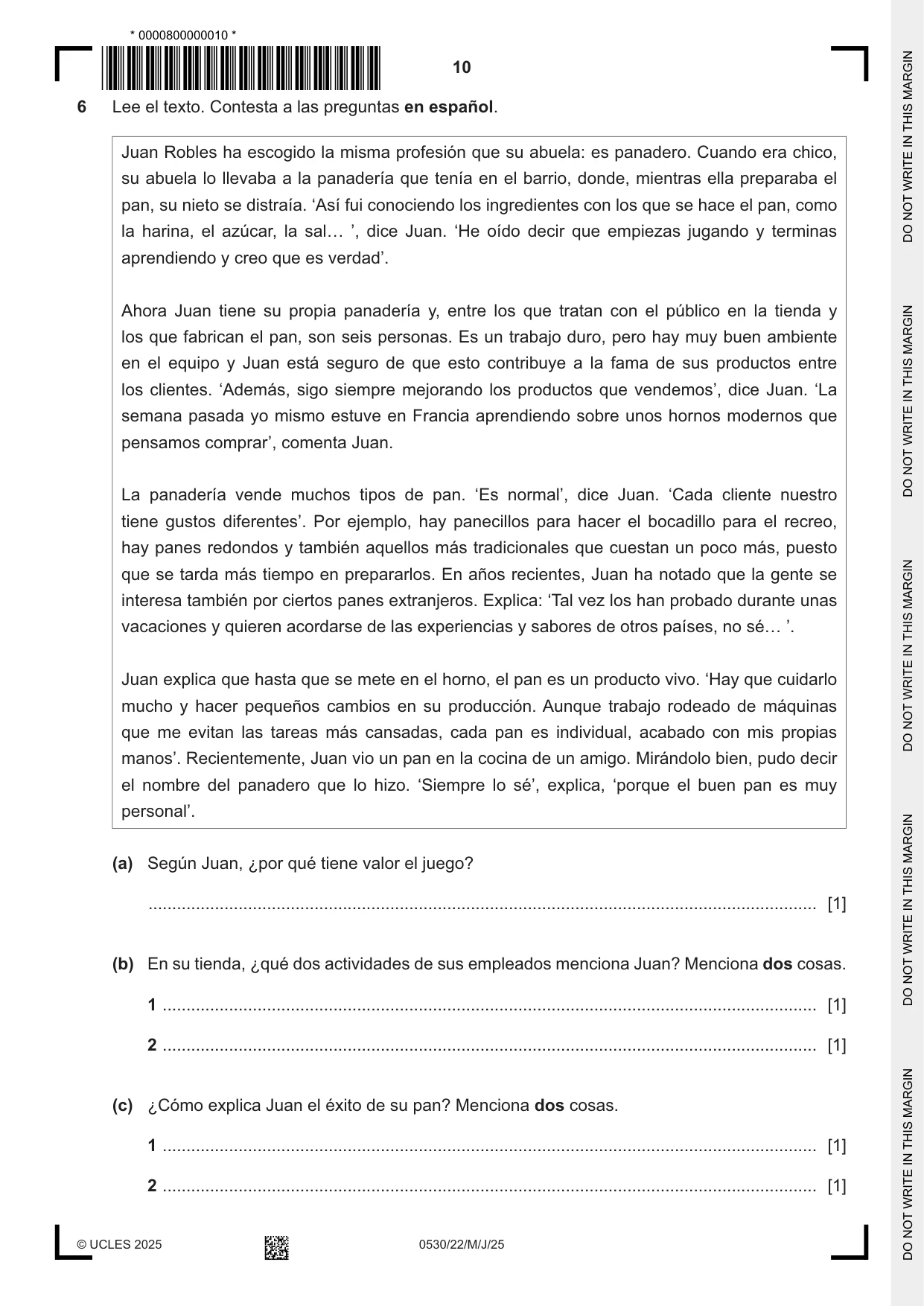 * 0000800000010 *

10

6 Lee el texto. Contesta a las preguntas en español.

Juan Robles ha escogido la misma profesión que su abuela: es panadero. Cuando era chico, su abuela lo llevaba a la panadería que tenía en el barrio, donde, mientras ella preparaba el pan, su nieto se distraía. 'Así fui conociendo los ingredientes con los que se hace el pan, como la harina, el azúcar, la sal… ', dice Juan. 'He oído decir que empiezas jugando y terminas aprendiendo y creo que es verdad'.

Ahora Juan tiene su propia panadería y, entre los que tratan con el público en la tienda y los que fabrican el pan, son seis personas. Es un trabajo duro, pero hay muy buen ambiente en el equipo y Juan está seguro de que esto contribuye a la fama de sus productos entre los clientes. 'Además, sigo siempre mejorando los productos que vendemos', dice Juan. 'La semana pasada yo mismo estuve en Francia aprendiendo sobre unos hornos modernos que pensamos comprar', comenta Juan.

La panadería vende muchos tipos de pan. 'Es normal', dice Juan. 'Cada cliente nuestro tiene gustos diferentes'. Por ejemplo, hay panecillos para hacer el bocadillo para el recreo, hay panes redondos y también aquellos más tradicionales que cuestan un poco más, puesto que se tarda más tiempo en prepararlos. En años recientes, Juan ha notado que la gente se interesa también por ciertos panes extranjeros. Explica: 'Tal vez los han probado durante unas vacaciones y quieren acordarse de las experiencias y sabores de otros países, no sé… '.

Juan explica que hasta que se mete en el horno, el pan es un producto vivo. 'Hay que cuidarlo mucho y hacer pequeños cambios en su producción. Aunque trabajo rodeado de máquinas que me evitan las tareas más cansadas, cada pan es individual, acabado con mis propias manos'. Recientemente, Juan vio un pan en la cocina de un amigo. Mirándolo bien, pudo decir el nombre del panadero que lo hizo. 'Siempre lo sé', explica, 'porque el buen pan es muy personal'.

(a) Según Juan, ¿por qué tiene valor el juego?

____ [1]

(b) En su tienda, ¿qué dos actividades de sus empleados menciona Juan? Menciona dos cosas.

1 ____ [1]

2 ____ [1]

(c) ¿Cómo explica Juan el éxito de su pan? Menciona dos cosas.

1 ____ [1]

2 ____ [1]

© UCLES 2025 0530/22/M/J/25

DO NOT WRITE IN THIS MARGIN